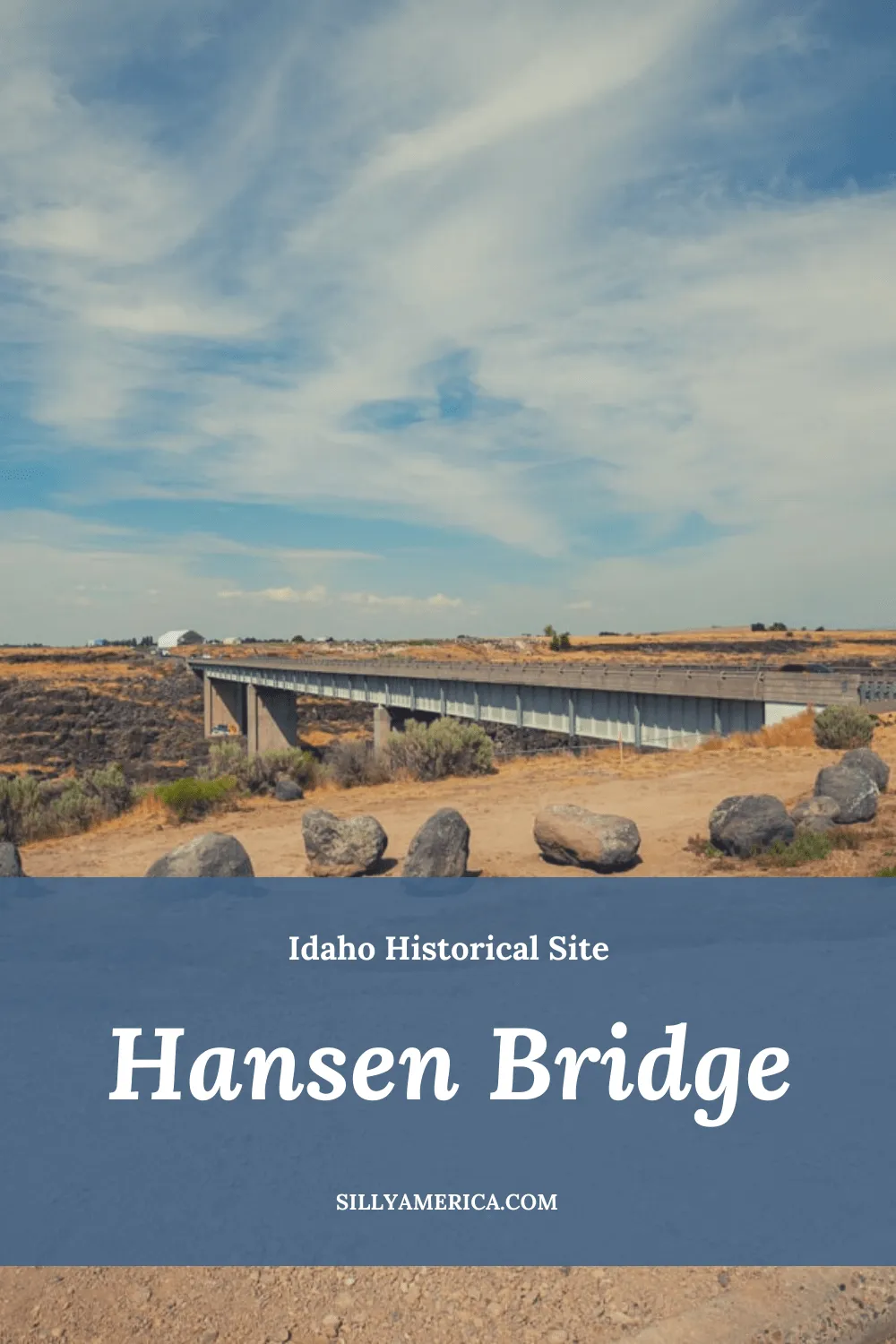 Idaho Historical Site

Hansen Bridge

SILLYAMERICA.COM